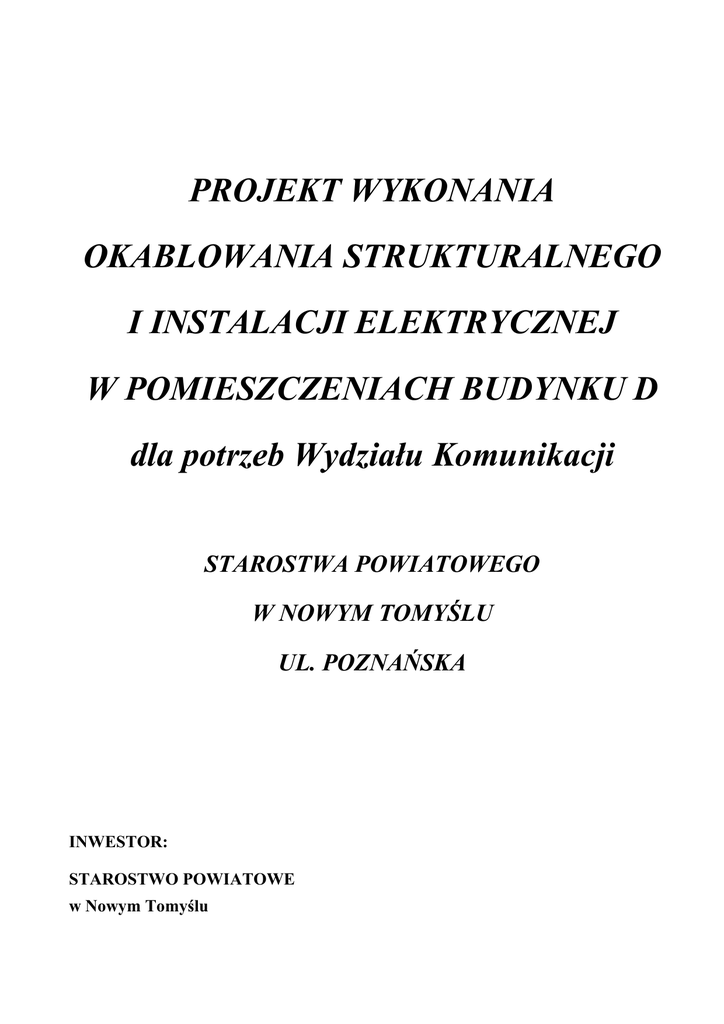 PROJEKT WYKONANIA

OKABLOWANIA STRUKTURALNEGO

I INSTALACJI ELEKTRYCZNEJ

W POMIESZCZENIACH BUDYNKU D

dla potrzeb Wydziału Komunikacji

STAROSTWA POWIATOWEGO

W NOWYM TOMYŚLU

UL. POZNAŃSKA

INWESTOR:

STAROSTWO POWIATOWE
w Nowym Tomyślu